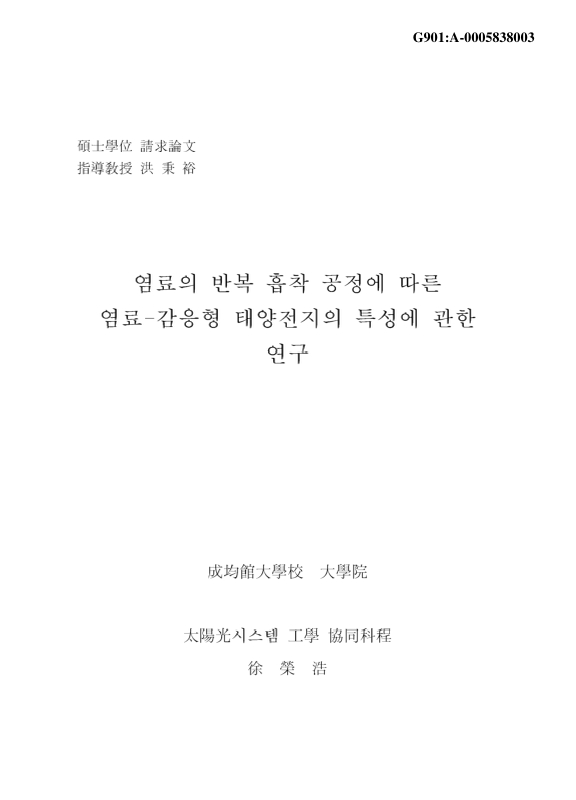 G901:A-0005838003

碩士學位 請求論文
指導教授 洪 秉 裕

염료의 반복 흡착 공정에 따른
염료-감응형 태양전지의 특성에 관한
연구

成均館大學校 大學院

太陽光시스템 工學 協同科程
徐 榮 浩